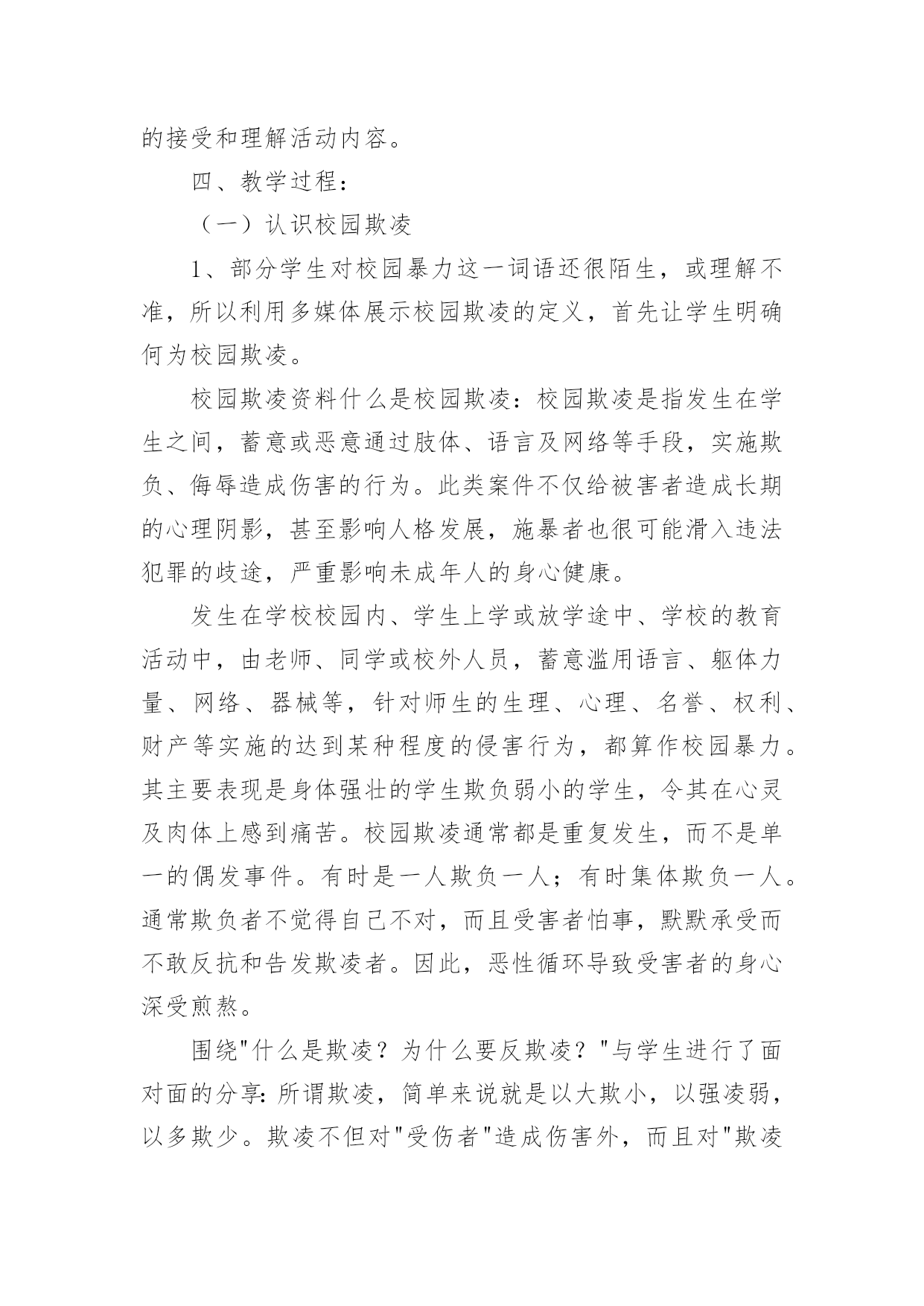 的接受和理解活动内容。

四、教学过程：

（一）认识校园欺凌

1、部分学生对校园暴力这一词语还很陌生，或理解不准，所以利用多媒体展示校园欺凌的定义，首先让学生明确何为校园欺凌。

校园欺凌资料什么是校园欺凌：校园欺凌是指发生在学生之间，蓄意或恶意通过肢体、语言及网络等手段，实施欺负、侮辱造成伤害的行为。此类案件不仅给被害者造成长期的心理阴影，甚至影响人格发展，施暴者也很可能滑入违法犯罪的歧途，严重影响未成年人的身心健康。

发生在学校校园内、学生上学或放学途中、学校的教育活动中，由老师、同学或校外人员，蓄意滥用语言、躯体力量、网络、器械等，针对师生的生理、心理、名誉、权利、财产等实施的达到某种程度的侵害行为，都算作校园暴力。其主要表现是身体强壮的学生欺负弱小的学生，令其在心灵及肉体上感到痛苦。校园欺凌通常都是重复发生，而不是单一的偶发事件。有时是一人欺负一人；有时集体欺负一人。通常欺负者不觉得自己不对，而且受害者怕事，默默承受而不敢反抗和告发欺凌者。因此，恶性循环导致受害者的身心深受煎熬。

围绕"什么是欺凌？为什么要反欺凌？"与学生进行了面对面的分享：所谓欺凌，简单来说就是以大欺小，以强凌弱，以多欺少。欺凌不但对"受伤者"造成伤害外，而且对"欺凌